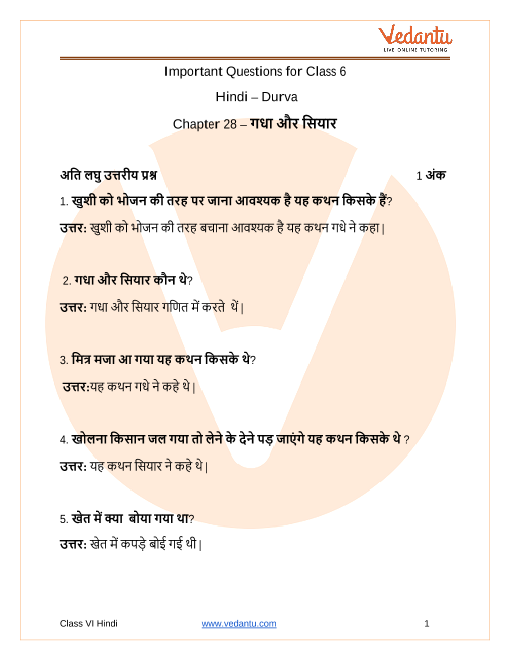 Vedantu
LIVE ONLINE TUTORING

Important Questions for Class 6

Hindi – Durva

Chapter 28 – गधा और सियार

अति लघु उत्तरीय प्रश्न 1 अंक

1. खुशी को भोजन की तरह पर जाना आवश्यक है यह कथन किसके हैं?

उत्तर: खुशी को भोजन की तरह बचाना आवश्यक है यह कथन गधे ने कहा|

2. गधा और सियार कौन थे?

उत्तर: गधा और सियार गणित में करते थें|

3. मित्र मजा आ गया यह कथन किसके थे?

उत्तर:यह कथन गधे ने कहे थे|

4. खोलना किसान जल गया तो लेने के देने पड़ जाएंगे यह कथन किसके थे ?

उत्तर: यह कथन सियार ने कहे थे|

5. खेत में क्या बोया गया था?

उत्तर: खेत में कपड़े बोई गई थी|

Class VI Hindi www.vedantu.com 1